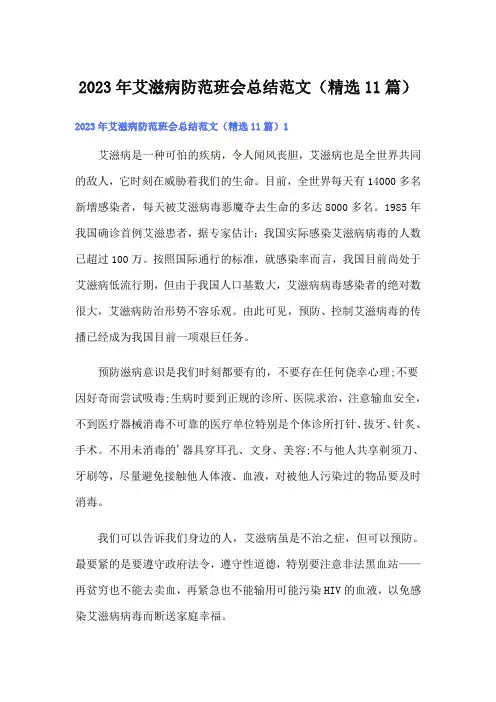 2023年艾滋病防范班会总结范文（精选11篇）

2023年艾滋病防范班会总结范文（精选11篇）1

艾滋病是一种可怕的疾病，令人闻风丧胆，艾滋病也是全世界共同的敌人，它时刻在威胁着我们的生命。目前，全世界每天有14000多名新增感染者，每天被艾滋病毒恶魔夺去生命的多达8000多名。1985年我国确诊首例艾滋患者，据专家估计：我国实际感染艾滋病病毒的人数已超过100万。按照国际通行的标准，就感染率而言，我国目前尚处于艾滋病低流行期，但由于我国人口基数大，艾滋病病毒感染者的绝对数很大，艾滋病防治形势不容乐观。由此可见，预防、控制艾滋病毒的传播已经成为我国目前一项艰巨任务。

预防滋病意识是我们时刻都要有的，不要存在任何侥幸心理;不要因好奇而尝试吸毒;生病时要到正规的诊所、医院求治，注意输血安全，不到医疗器械消毒不可靠的医疗单位特别是个体诊所打针、拔牙、针灸、手术。不用未消毒的'器具穿耳孔、文身、美容;不与他人共享剃须刀、牙刷等，尽量避免接触他人体液、血液，对被他人污染过的物品要及时消毒。

我们可以告诉我们身边的人，艾滋病虽是不治之症，但可以预防。最要紧的是要遵守政府法令，遵守性道德，特别要注意非法黑血站——再贫穷也不能去卖血，再紧急也不能输用可能污染HIV的血液，以免感染艾滋病病毒而断送家庭幸福。